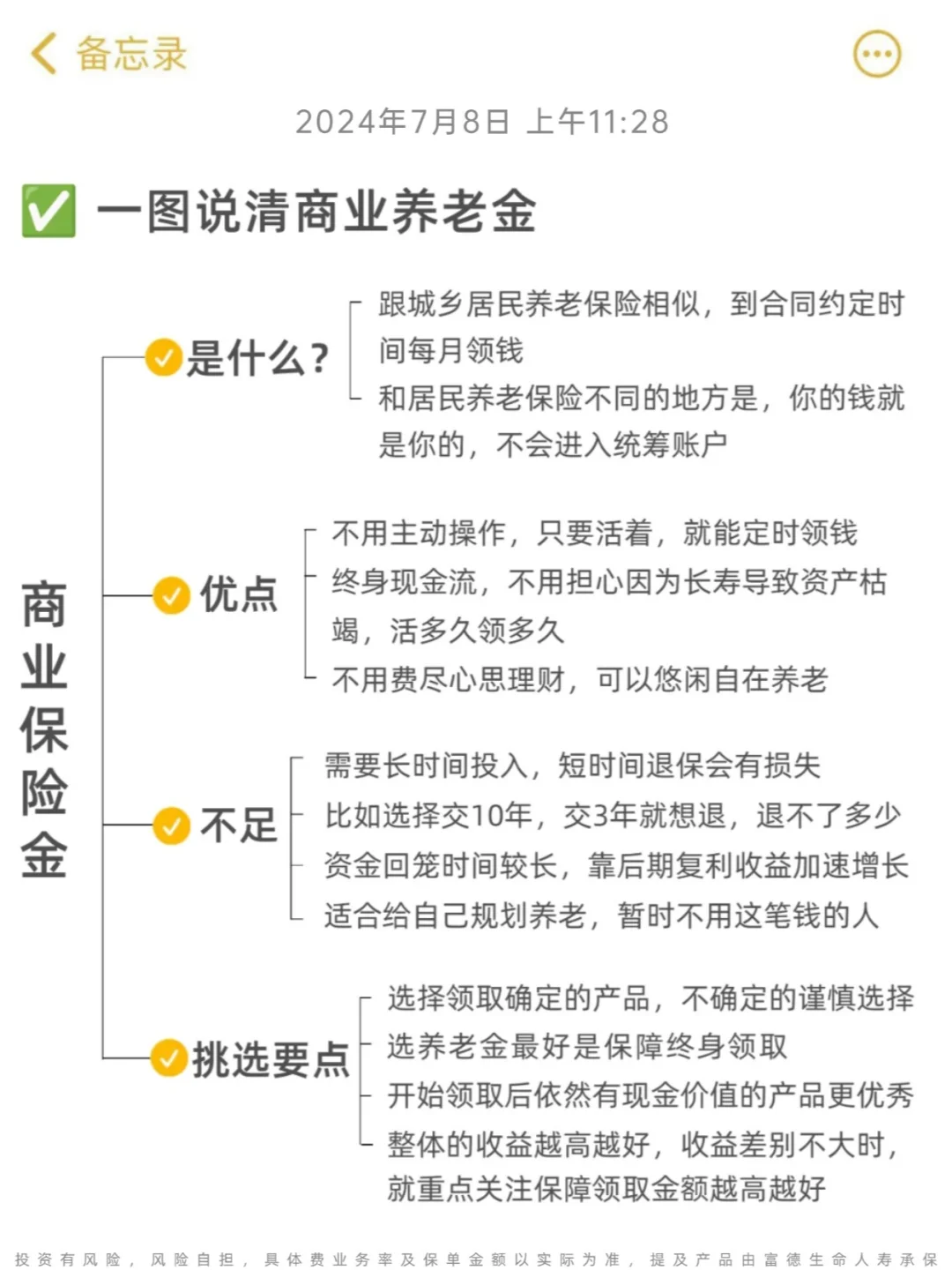 备忘录

2024年7月8日 上午11:28

✅ 一图说清商业养老金

商业保险金

是什么？
跟城乡居民养老保险相似，到合同约定时间每月领钱
和居民养老保险不同的地方是，你的钱就是你的，不会进入统筹账户

优点
不用主动操作，只要活着，就能定时领钱
终身现金流，不用担心因为长寿导致资产枯竭，活多久领多久
不用费尽心思理财，可以悠闲自在养老

不足
需要长时间投入，短时间退保会有损失
比如选择交10年，交3年就想退，退不了多少
资金回笼时间较长，靠后期复利收益加速增长
适合给自己规划养老，暂时不用这笔钱的人

挑选要点
选择领取确定的产品，不确定的谨慎选择
选养老金最好是保障终身领取
开始领取后依然有现金价值的产品更优秀
整体的收益越高越好，收益差别不大时，就重点关注保障领取金额越高越好

投资有风险，风险自担，具体费业务率及保单金额以实际为准，提及产品由富德生命人寿承保